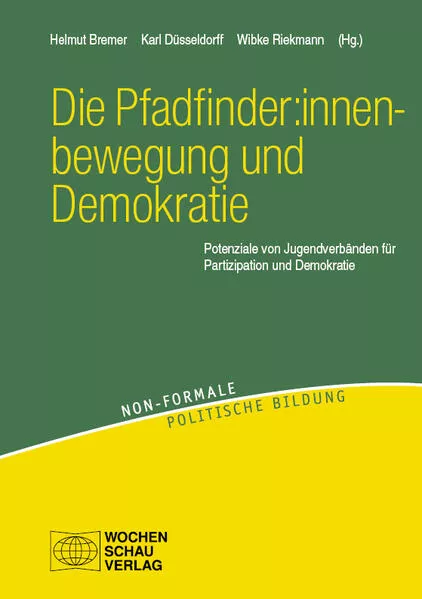 Helmut Bremer Karl Düsseldorff Wibke Riekmann (Hg.)

Die Pfadfinder:innenbewegung und Demokratie

Potenziale von Jugendverbänden für Partizipation und Demokratie

NON-FORMALE
POLITISCHE BILDUNG

WOCHEN
SCHAU
VERLAG